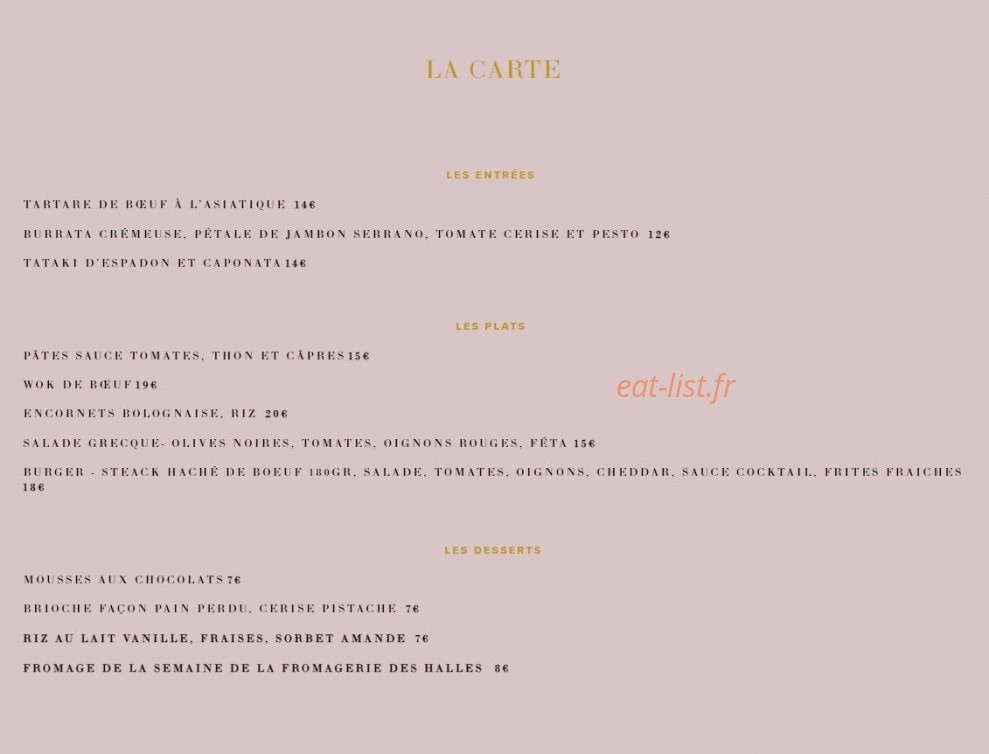 LA CARTE

LES ENTRÉES

TARTARE DE BŒUF À L'ASIATIQUE 14€

BURRATA CRÉMEUSE, PÉTALE DE JAMBON SERRANO, TOMATE CERISE ET PESTO 12€

TATAKI D'ESPADON ET CAPONATA 14€

LES PLATS

PÂTES SAUCE TOMATES, THON ET CÂPRES 15€

WOK DE BŒUF 19€

eat-list.fr

ENCORNETS BOLOGNAISE, RIZ 20€

SALADE GRECQUE- OLIVES NOIRES, TOMATES, OIGNONS ROUGES, FÉTA 15€

BURGER - STEACK HACHÉ DE BOEUF 180GR, SALADE, TOMATES, OIGNONS, CHEDDAR, SAUCE COCKTAIL, FRITES FRAICHES 18€

LES DESSERTS

MOUSSES AUX CHOCOLATS 7€

BRIOCHE FAÇON PAIN PERDU, CERISE PISTACHE 7€

RIZ AU LAIT VANILLE, FRAISES, SORBET AMANDE 7€

FROMAGE DE LA SEMAINE DE LA FROMAGERIE DES HALLES 8€